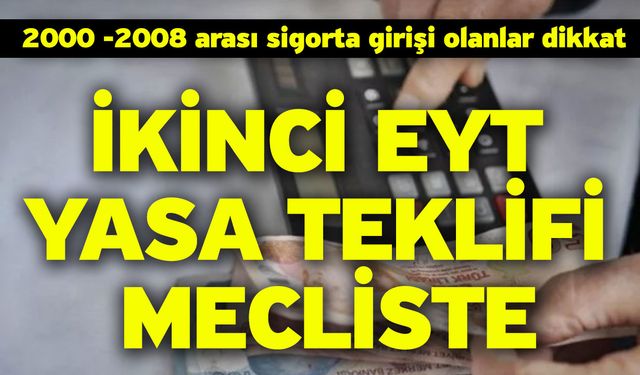 2000 -2008 arası sigorta girişi olanlar dikkat

İKİNCİ EYT YASA TEKLİFİ MECLİSTE